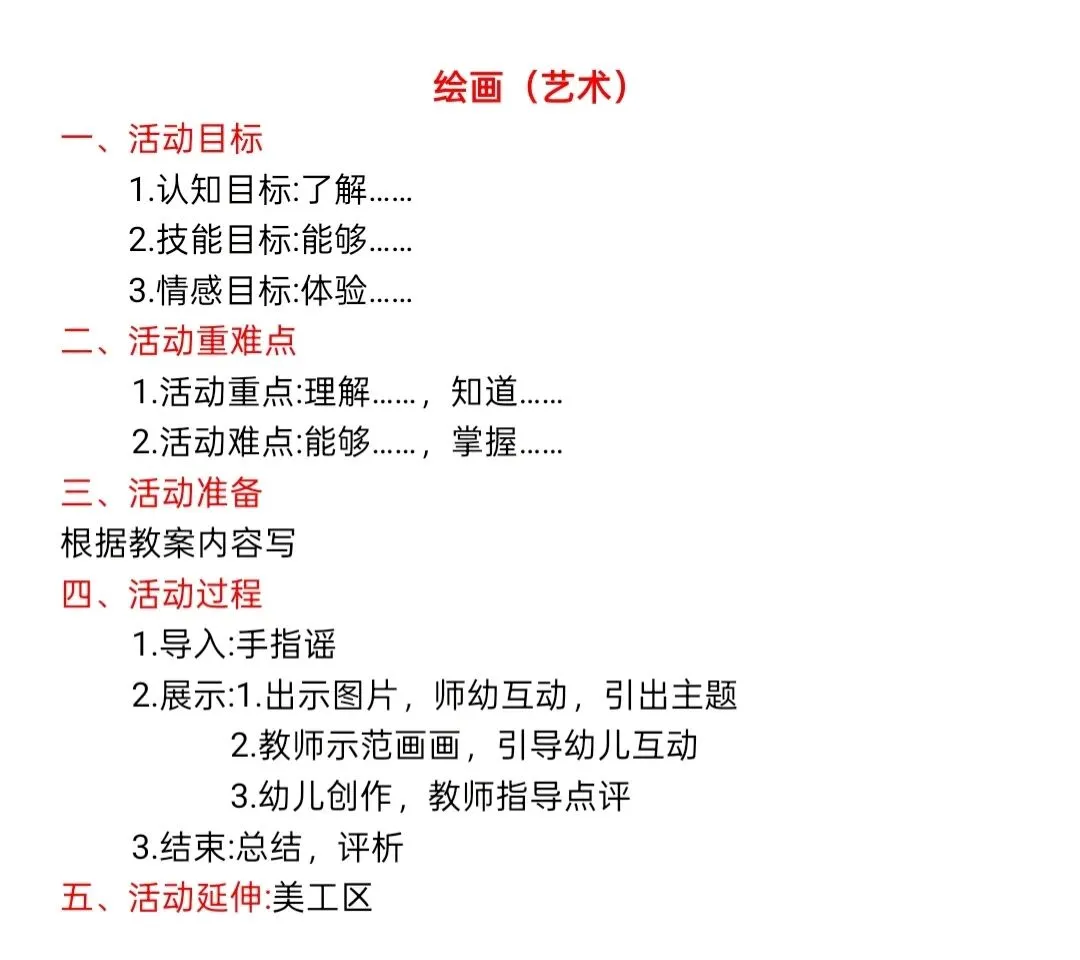 绘画（艺术）

一、活动目标

1.认知目标:了解……

2.技能目标:能够……

3.情感目标:体验……

二、活动重难点

1.活动重点:理解……，知道……

2.活动难点:能够……，掌握……

三、活动准备

根据教案内容写

四、活动过程

1.导入:手指谣

2.展示:1.出示图片，师幼互动，引出主题

2.教师示范画画，引导幼儿互动

3.幼儿创作，教师指导点评

3.结束:总结，评析

五、活动延伸:美工区